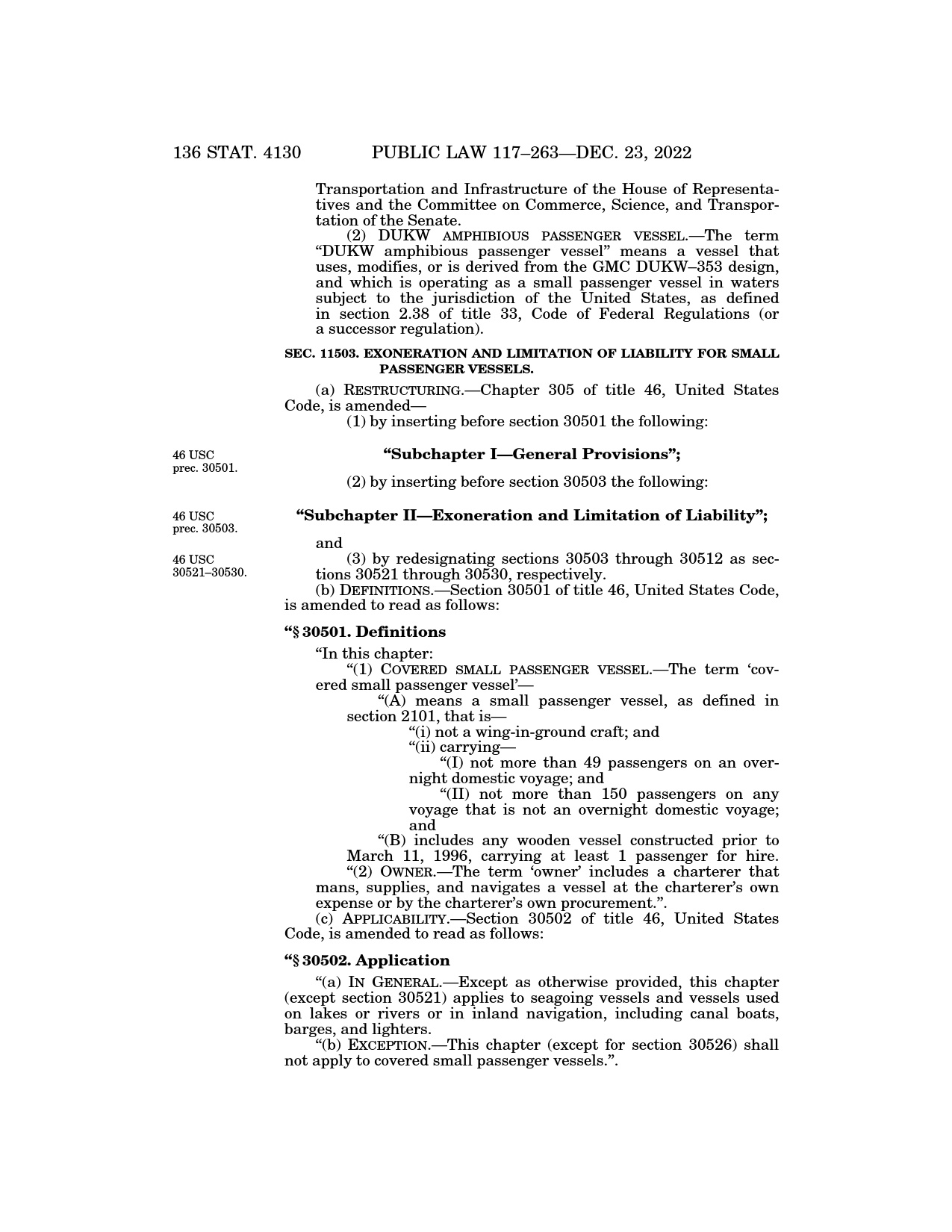 136 STAT. 4130 PUBLIC LAW 117–263—DEC. 23, 2022

Transportation and Infrastructure of the House of Representatives and the Committee on Commerce, Science, and Transportation of the Senate.

(2) DUKW AMPHIBIOUS PASSENGER VESSEL.—The term "DUKW amphibious passenger vessel" means a vessel that uses, modifies, or is derived from the GMC DUKW–353 design, and which is operating as a small passenger vessel in waters subject to the jurisdiction of the United States, as defined in section 2.38 of title 33, Code of Federal Regulations (or a successor regulation).

SEC. 11503. EXONERATION AND LIMITATION OF LIABILITY FOR SMALL PASSENGER VESSELS.

(a) RESTRUCTURING.—Chapter 305 of title 46, United States Code, is amended—

(1) by inserting before section 30501 the following:

46 USC prec. 30501.

"Subchapter I—General Provisions";

(2) by inserting before section 30503 the following:

46 USC prec. 30503.

"Subchapter II—Exoneration and Limitation of Liability";

and

46 USC 30521–30530.

(3) by redesignating sections 30503 through 30512 as sections 30521 through 30530, respectively.

(b) DEFINITIONS.—Section 30501 of title 46, United States Code, is amended to read as follows:

"§ 30501. Definitions

"In this chapter:

"(1) COVERED SMALL PASSENGER VESSEL.—The term 'covered small passenger vessel'—

"(A) means a small passenger vessel, as defined in section 2101, that is—

"(i) not a wing-in-ground craft; and

"(ii) carrying—

"(I) not more than 49 passengers on an overnight domestic voyage; and

"(II) not more than 150 passengers on any voyage that is not an overnight domestic voyage; and

"(B) includes any wooden vessel constructed prior to March 11, 1996, carrying at least 1 passenger for hire.

"(2) OWNER.—The term 'owner' includes a charterer that mans, supplies, and navigates a vessel at the charterer's own expense or by the charterer's own procurement.".

(c) APPLICABILITY.—Section 30502 of title 46, United States Code, is amended to read as follows:

"§ 30502. Application

"(a) IN GENERAL.—Except as otherwise provided, this chapter (except section 30521) applies to seagoing vessels and vessels used on lakes or rivers or in inland navigation, including canal boats, barges, and lighters.

"(b) EXCEPTION.—This chapter (except for section 30526) shall not apply to covered small passenger vessels.".